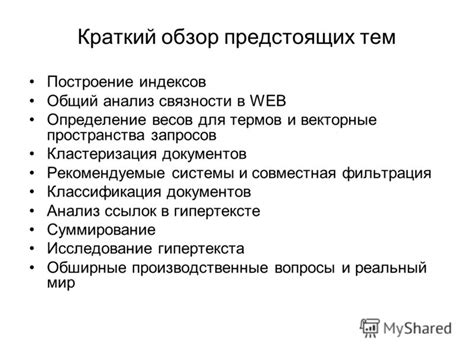 Краткий обзор предстоящих тем

• Построение индексов
• Общий анализ связности в WEB
• Определение весов для термов и векторные пространства запросов
• Кластеризация документов
• Рекомендуемые системы и совместная фильтрация
• Классификация документов
• Анализ ссылок в гипертексте
• Суммирование
• Исследование гипертекста
• Обширные производственные вопросы и реальный мир

MyShared